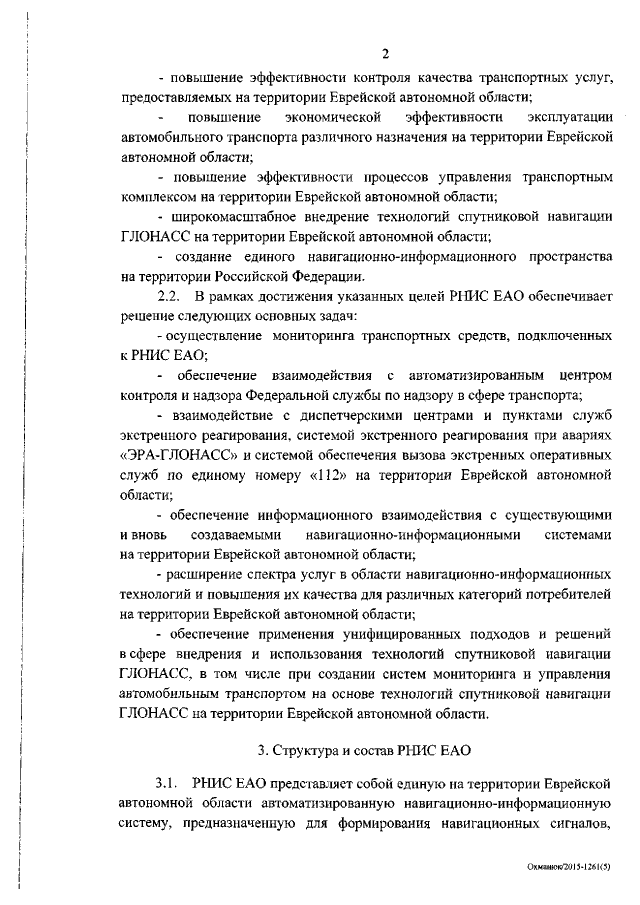 2

- повышение эффективности контроля качества транспортных услуг, предоставляемых на территории Еврейской автономной области;

- повышение экономической эффективности эксплуатации автомобильного транспорта различного назначения на территории Еврейской автономной области;

- повышение эффективности процессов управления транспортным комплексом на территории Еврейской автономной области;

- широкомасштабное внедрение технологий спутниковой навигации ГЛОНАСС на территории Еврейской автономной области;

- создание единого навигационно-информационного пространства на территории Российской Федерации.

2.2. В рамках достижения указанных целей РНИС ЕАО обеспечивает решение следующих основных задач:

- осуществление мониторинга транспортных средств, подключенных к РНИС ЕАО;

- обеспечение взаимодействия с автоматизированным центром контроля и надзора Федеральной службы по надзору в сфере транспорта;

- взаимодействие с диспетчерскими центрами и пунктами служб экстренного реагирования, системой экстренного реагирования при авариях «ЭРА-ГЛОНАСС» и системой обеспечения вызова экстренных оперативных служб по единому номеру «112» на территории Еврейской автономной области;

- обеспечение информационного взаимодействия с существующими и вновь создаваемыми навигационно-информационными системами на территории Еврейской автономной области;

- расширение спектра услуг в области навигационно-информационных технологий и повышения их качества для различных категорий потребителей на территории Еврейской автономной области;

- обеспечение применения унифицированных подходов и решений в сфере внедрения и использования технологий спутниковой навигации ГЛОНАСС, в том числе при создании систем мониторинга и управления автомобильным транспортом на основе технологий спутниковой навигации ГЛОНАСС на территории Еврейской автономной области.

3. Структура и состав РНИС ЕАО

3.1. РНИС ЕАО представляет собой единую на территории Еврейской автономной области автоматизированную навигационно-информационную систему, предназначенную для формирования навигационных сигналов,

Охманюк/2015-1261(5)